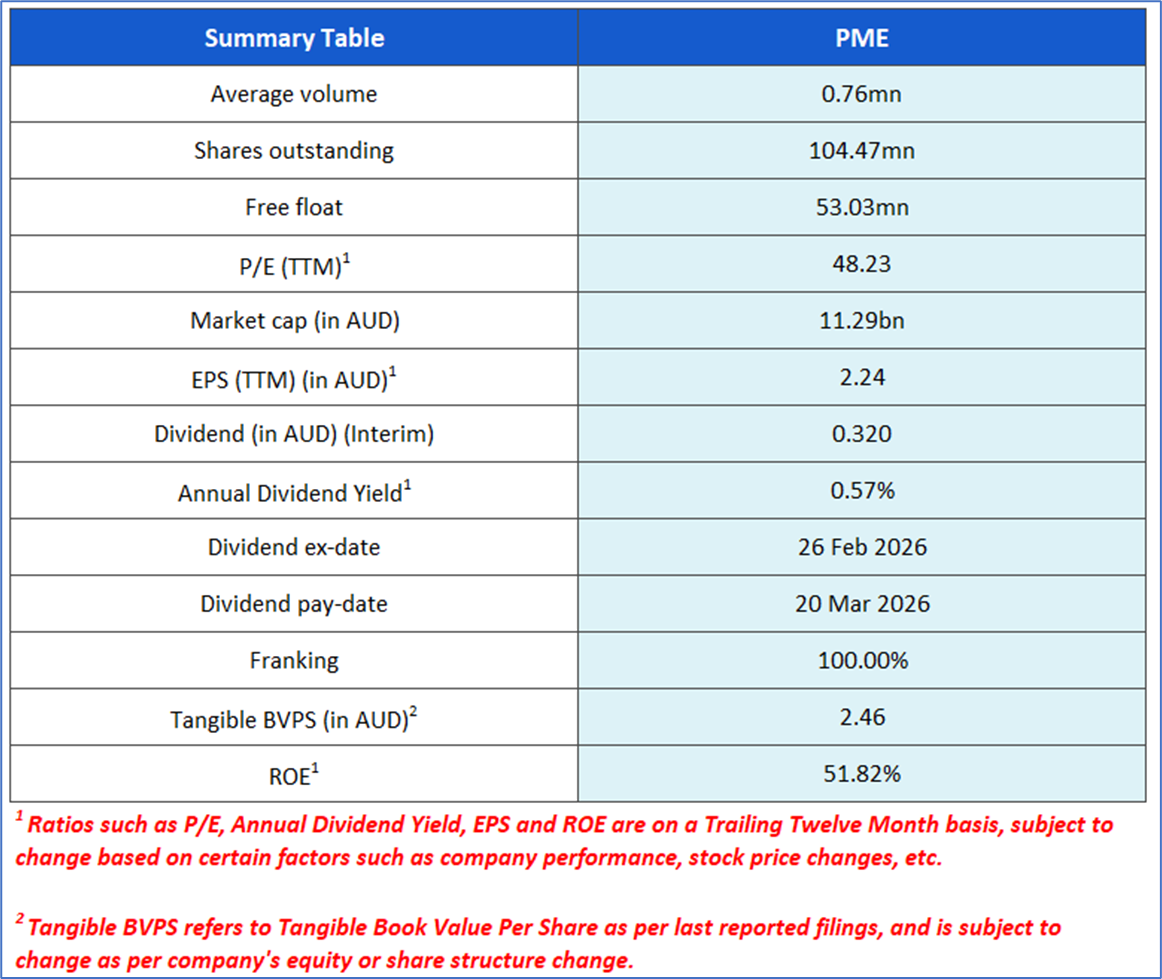 | Summary Table | PME |
|---|---|
| Average volume | 0.76mn |
| Shares outstanding | 104.47mn |
| Free float | 53.03mn |
| P/E (TTM)$^1$ | 48.23 |
| Market cap (in AUD) | 11.29bn |
| EPS (TTM) (in AUD)$^1$ | 2.24 |
| Dividend (in AUD) (Interim) | 0.320 |
| Annual Dividend Yield$^1$ | 0.57% |
| Dividend ex-date | 26 Feb 2026 |
| Dividend pay-date | 20 Mar 2026 |
| Franking | 100.00% |
| Tangible BVPS (in AUD)$^2$ | 2.46 |
| ROE$^1$ | 51.82% |

$^1$ Ratios such as P/E, Annual Dividend Yield, EPS and ROE are on a Trailing Twelve Month basis, subject to change based on certain factors such as company performance, stock price changes, etc.

$^2$ Tangible BVPS refers to Tangible Book Value Per Share as per last reported filings, and is subject to change as per company's equity or share structure change.